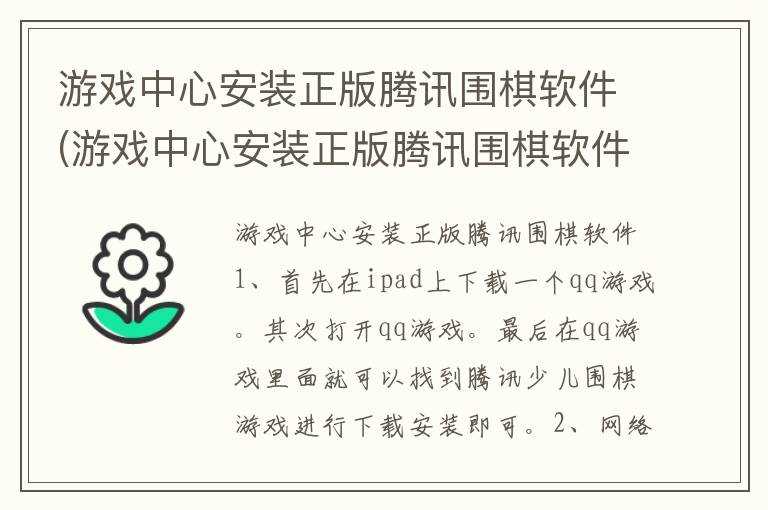 游戏中心安装正版腾讯围棋软件(游戏中心安装正版腾讯围棋软件

游戏中心安装正版腾讯围棋软件1、首先在ipad上下载一个qq游戏。其次打开qq游戏。最后在qq游戏里面就可以找到腾讯少儿围棋游戏进行下载安装即可。2、网络